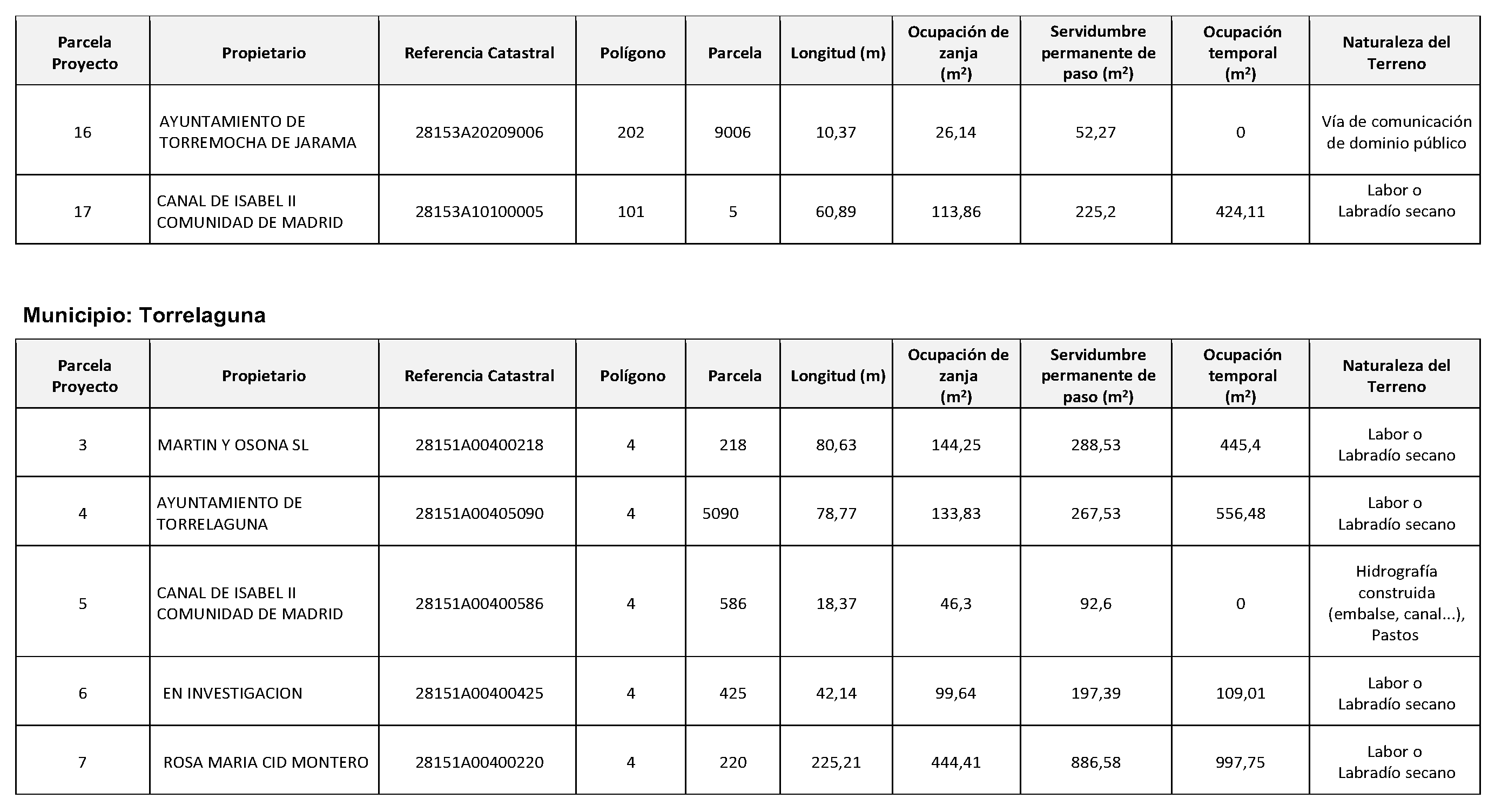 | Parcela Proyecto | Propietario | Referencia Catastral | Polígono | Parcela | Longitud (m) | Ocupación de zanja (m²) | Servidumbre permanente de paso (m²) | Ocupación temporal (m²) | Naturaleza del Terreno |
|---|---|---|---|---|---|---|---|---|---|
| 16 | AYUNTAMIENTO DE TORREMOCHA DE JARAMA | 28153A20209006 | 202 | 9006 | 10,37 | 26,14 | 52,27 | 0 | Vía de comunicación de dominio público |
| 17 | CANAL DE ISABEL II COMUNIDAD DE MADRID | 28153A10100005 | 101 | 5 | 60,89 | 113,86 | 225,2 | 424,11 | Labor o Labradío secano |

Municipio: Torrelaguna

| Parcela Proyecto | Propietario | Referencia Catastral | Polígono | Parcela | Longitud (m) | Ocupación de zanja (m²) | Servidumbre permanente de paso (m²) | Ocupación temporal (m²) | Naturaleza del Terreno |
|---|---|---|---|---|---|---|---|---|---|
| 3 | MARTIN Y OSONA SL | 28151A00400218 | 4 | 218 | 80,63 | 144,25 | 288,53 | 445,4 | Labor o Labradío secano |
| 4 | AYUNTAMIENTO DE TORRELAGUNA | 28151A00405090 | 4 | 5090 | 78,77 | 133,83 | 267,53 | 556,48 | Labor o Labradío secano |
| 5 | CANAL DE ISABEL II COMUNIDAD DE MADRID | 28151A00400586 | 4 | 586 | 18,37 | 46,3 | 92,6 | 0 | Hidrografía construida (embalse, canal...), Pastos |
| 6 | EN INVESTIGACION | 28151A00400425 | 4 | 425 | 42,14 | 99,64 | 197,39 | 109,01 | Labor o Labradío secano |
| 7 | ROSA MARIA CID MONTERO | 28151A00400220 | 4 | 220 | 225,21 | 444,41 | 886,58 | 997,75 | Labor o Labradío secano |